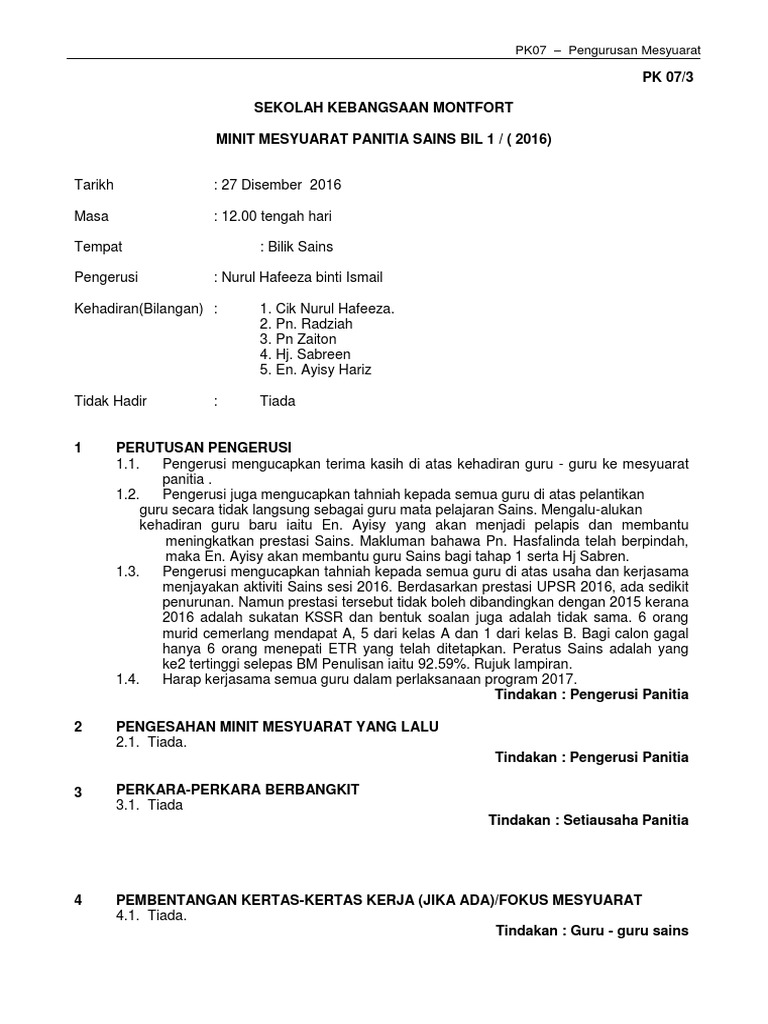 PK07 – Pengurusan Mesyuarat

PK 07/3

SEKOLAH KEBANGSAAN MONTFORT

MINIT MESYUARAT PANITIA SAINS BIL 1 / ( 2016)

Tarikh : 27 Disember 2016

Masa : 12.00 tengah hari

Tempat : Bilik Sains

Pengerusi : Nurul Hafeeza binti Ismail

Kehadiran(Bilangan) : 1. Cik Nurul Hafeeza.
2. Pn. Radziah
3. Pn Zaiton
4. Hj. Sabreen
5. En. Ayisy Hariz

Tidak Hadir : Tiada

1 PERUTUSAN PENGERUSI
1.1. Pengerusi mengucapkan terima kasih di atas kehadiran guru - guru ke mesyuarat panitia .
1.2. Pengerusi juga mengucapkan tahniah kepada semua guru di atas pelantikan guru secara tidak langsung sebagai guru mata pelajaran Sains. Mengalu-alukan kehadiran guru baru iaitu En. Ayisy yang akan menjadi pelapis dan membantu meningkatkan prestasi Sains. Makluman bahawa Pn. Hasfalinda telah berpindah, maka En. Ayisy akan membantu guru Sains bagi tahap 1 serta Hj Sabren.
1.3. Pengerusi mengucapkan tahniah kepada semua guru di atas usaha dan kerjasama menjayakan aktiviti Sains sesi 2016. Berdasarkan prestasi UPSR 2016, ada sedikit penurunan. Namun prestasi tersebut tidak boleh dibandingkan dengan 2015 kerana 2016 adalah sukatan KSSR dan bentuk soalan juga adalah tidak sama. 6 orang murid cemerlang mendapat A, 5 dari kelas A dan 1 dari kelas B. Bagi calon gagal hanya 6 orang menepati ETR yang telah ditetapkan. Peratus Sains adalah yang ke2 tertinggi selepas BM Penulisan iaitu 92.59%. Rujuk lampiran.
1.4. Harap kerjasama semua guru dalam perlaksanaan program 2017.
Tindakan : Pengerusi Panitia

2 PENGESAHAN MINIT MESYUARAT YANG LALU
2.1. Tiada.
Tindakan : Pengerusi Panitia

3 PERKARA-PERKARA BERBANGKIT
3.1. Tiada
Tindakan : Setiausaha Panitia

4 PEMBENTANGAN KERTAS-KERTAS KERJA (JIKA ADA)/FOKUS MESYUARAT
4.1. Tiada.
Tindakan : Guru - guru sains